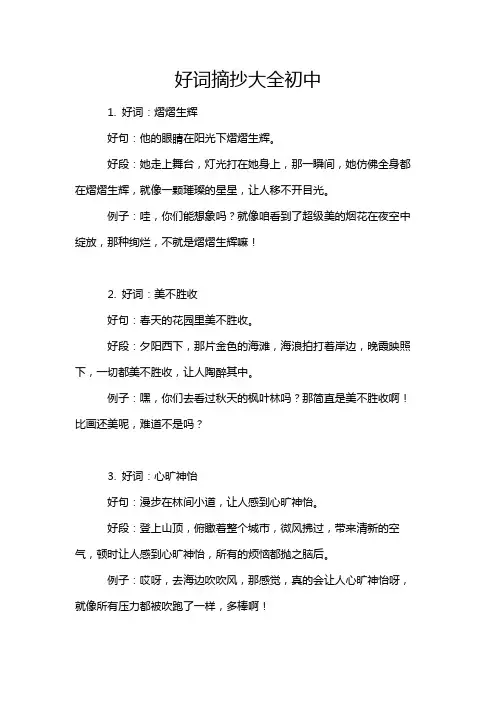 好词摘抄大全初中

1. 好词：熠熠生辉

好句：他的眼睛在阳光下熠熠生辉。

好段：她走上舞台，灯光打在她身上，那一瞬间，她仿佛全身都在熠熠生辉，就像一颗璀璨的星星，让人移不开目光。

例子：哇，你们能想象吗？就像咱看到了超级美的烟花在夜空中绽放，那种绚烂，不就是熠熠生辉嘛！

2. 好词：美不胜收

好句：春天的花园里美不胜收。

好段：夕阳西下，那片金色的海滩，海浪拍打着岸边，晚霞映照下，一切都美不胜收，让人陶醉其中。

例子：嘿，你们去看过秋天的枫叶林吗？那简直是美不胜收啊！比画还美呢，难道不是吗？

3. 好词：心旷神怡

好句：漫步在林间小道，让人感到心旷神怡。

好段：登上山顶，俯瞰着整个城市，微风拂过，带来清新的空气，顿时让人感到心旷神怡，所有的烦恼都抛之脑后。

例子：哎呀，去海边吹吹风，那感觉，真的会让人心旷神怡呀，就像所有压力都被吹跑了一样，多棒啊！